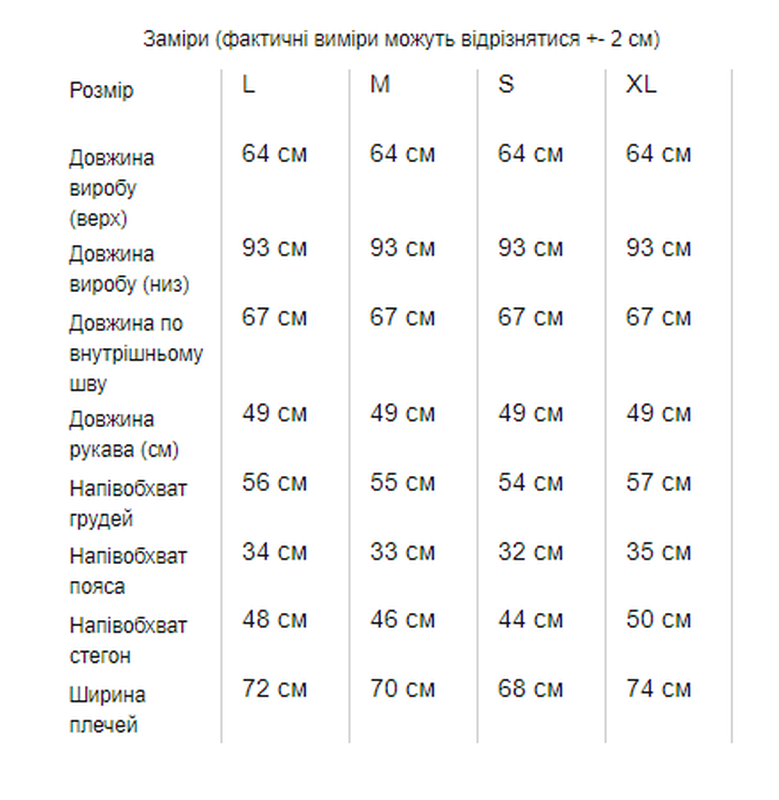 Заміри (фактичні виміри можуть відрізнятися +- 2 см)

| Розмір | L | M | S | XL |
|---|---|---|---|---|
| Довжина виробу (верх) | 64 см | 64 см | 64 см | 64 см |
| Довжина виробу (низ) | 93 см | 93 см | 93 см | 93 см |
| Довжина по внутрішньому шву | 67 см | 67 см | 67 см | 67 см |
| Довжина рукава (см) | 49 см | 49 см | 49 см | 49 см |
| Напівобхват грудей | 56 см | 55 см | 54 см | 57 см |
| Напівобхват пояса | 34 см | 33 см | 32 см | 35 см |
| Напівобхват стегон | 48 см | 46 см | 44 см | 50 см |
| Ширина плечей | 72 см | 70 см | 68 см | 74 см |